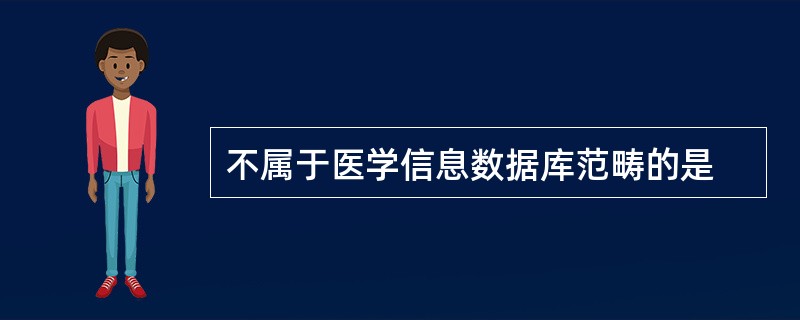 不属于医学信息数据库范畴的是